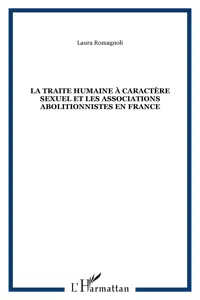 Laura Romagnoli

LA TRAITE HUMAINE À CARACTÈRE SEXUEL ET LES ASSOCIATIONS ABOLITIONNISTES EN FRANCE

L'Harmattan